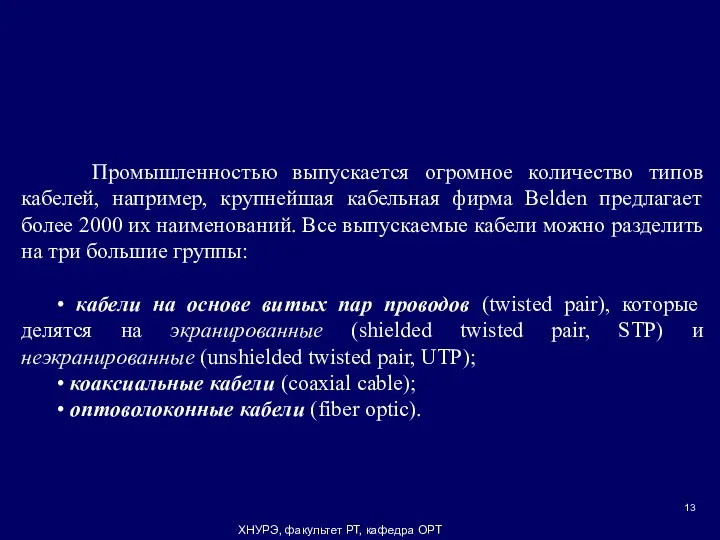 Промышленностью выпускается огромное количество типов кабелей, например, крупнейшая кабельная фирма Belden предлагает более 2000 их наименований. Все выпускаемые кабели можно разделить на три большие группы:

• кабели на основе витых пар проводов (twisted pair), которые делятся на экранированные (shielded twisted pair, STP) и неэкранированные (unshielded twisted pair, UTP);
• коаксиальные кабели (coaxial cable);
• оптоволоконные кабели (fiber optic).

13

ХНУРЭ, факультет РТ, кафедра ОРТ